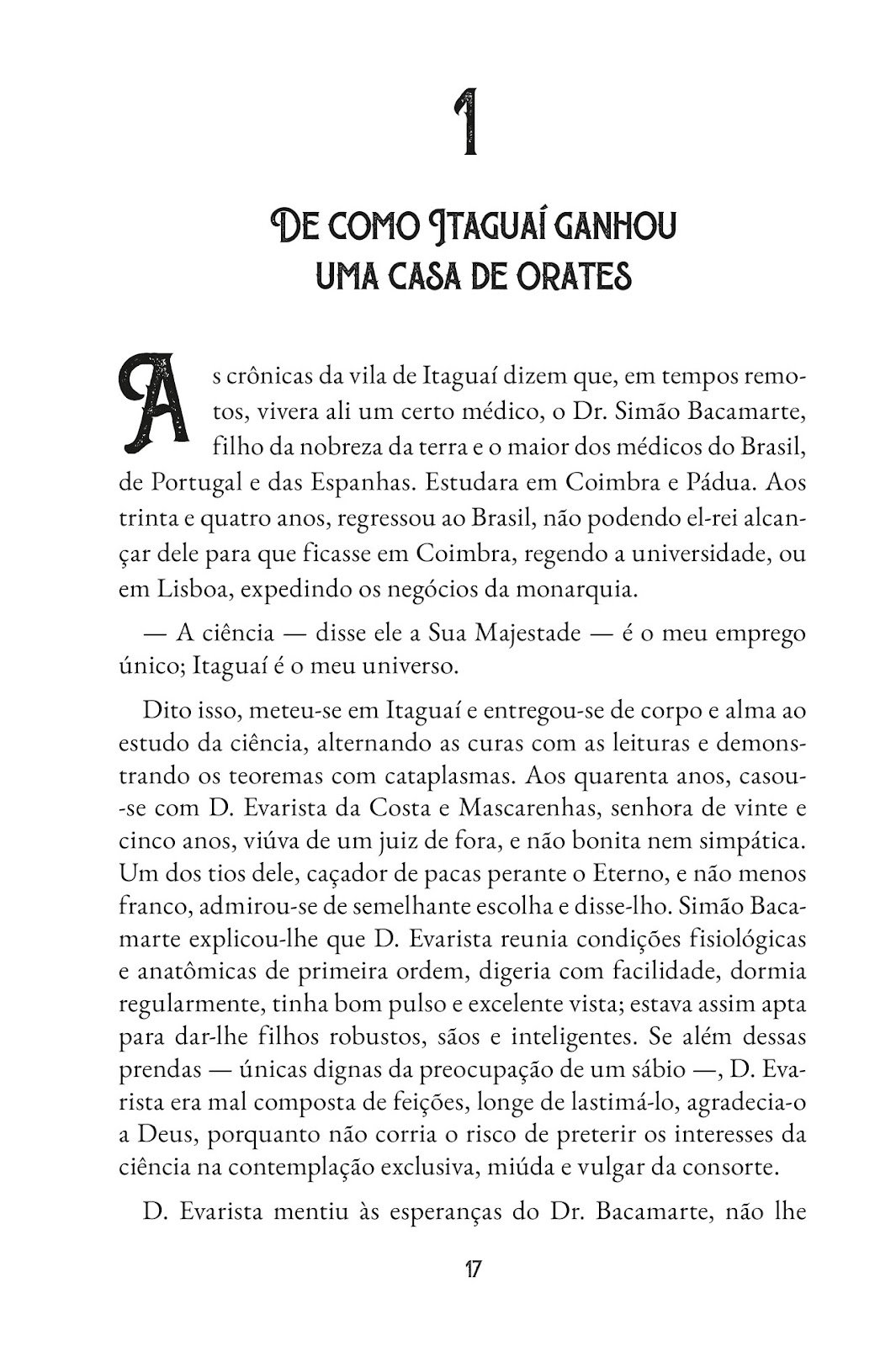 1

De como Itaguaí ganhou uma casa de orates

As crônicas da vila de Itaguaí dizem que, em tempos remotos, vivera ali um certo médico, o Dr. Simão Bacamarte, filho da nobreza da terra e o maior dos médicos do Brasil, de Portugal e das Espanhas. Estudara em Coimbra e Pádua. Aos trinta e quatro anos, regressou ao Brasil, não podendo el-rei alcançar dele para que ficasse em Coimbra, regendo a universidade, ou em Lisboa, expedindo os negócios da monarquia.

— A ciência — disse ele a Sua Majestade — é o meu emprego único; Itaguaí é o meu universo.

Dito isso, meteu-se em Itaguaí e entregou-se de corpo e alma ao estudo da ciência, alternando as curas com as leituras e demonstrando os teoremas com cataplasmas. Aos quarenta anos, casou-se com D. Evarista da Costa e Mascarenhas, senhora de vinte e cinco anos, viúva de um juiz de fora, e não bonita nem simpática. Um dos tios dele, caçador de pacas perante o Eterno, e não menos franco, admirou-se de semelhante escolha e disse-lho. Simão Bacamarte explicou-lhe que D. Evarista reunia condições fisiológicas e anatômicas de primeira ordem, digeria com facilidade, dormia regularmente, tinha bom pulso e excelente vista; estava assim apta para dar-lhe filhos robustos, sãos e inteligentes. Se além dessas prendas — únicas dignas da preocupação de um sábio —, D. Evarista era mal composta de feições, longe de lastimá-lo, agradecia-o a Deus, porquanto não corria o risco de preterir os interesses da ciência na contemplação exclusiva, miúda e vulgar da consorte.

D. Evarista mentiu às esperanças do Dr. Bacamarte, não lhe

17